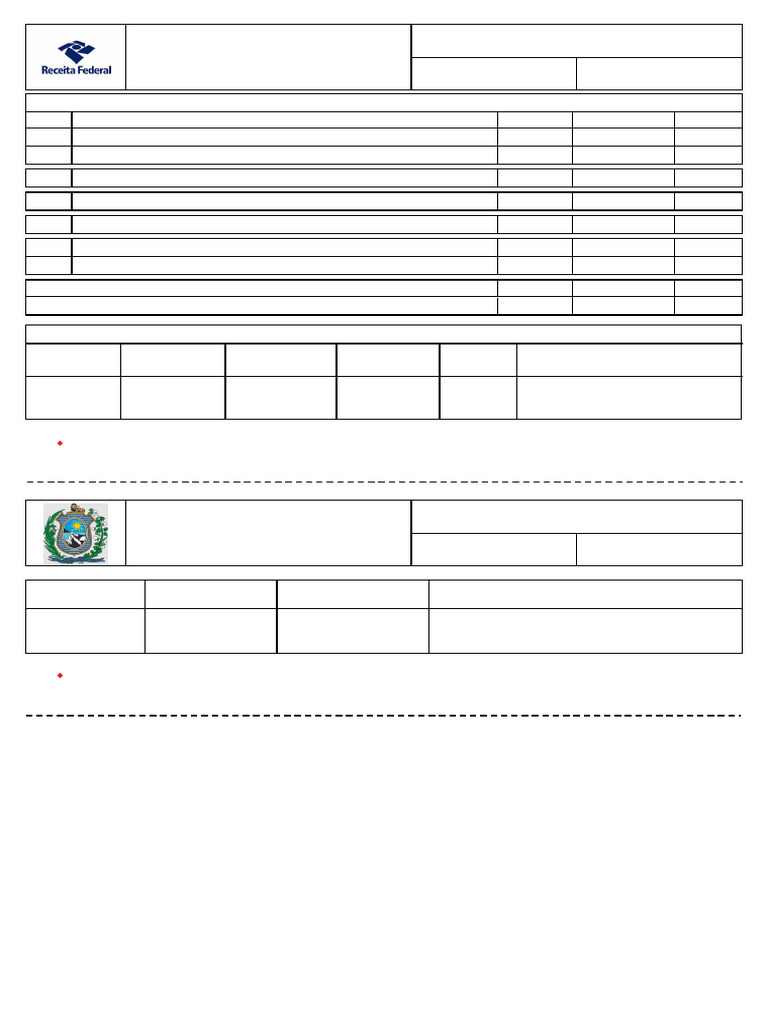 Receita Federal